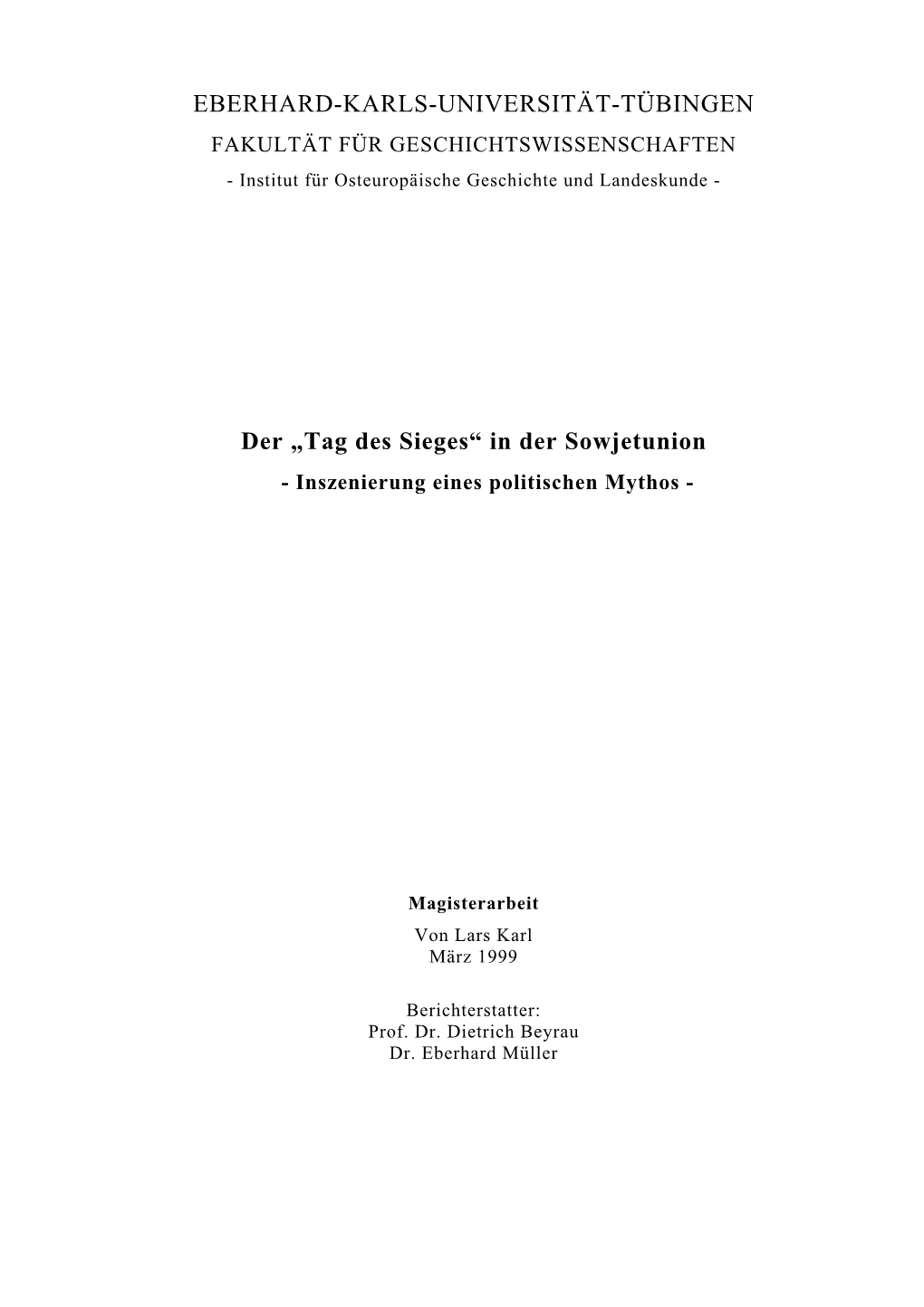 EBERHARD-KARLS-UNIVERSITÄT-TÜBINGEN
FAKULTÄT FÜR GESCHICHTSWISSENSCHAFTEN
- Institut für Osteuropäische Geschichte und Landeskunde -

Der „Tag des Sieges“ in der Sowjetunion
- Inszenierung eines politischen Mythos -

Magisterarbeit
Von Lars Karl
März 1999

Berichterstatter:
Prof. Dr. Dietrich Beyrau
Dr. Eberhard Müller